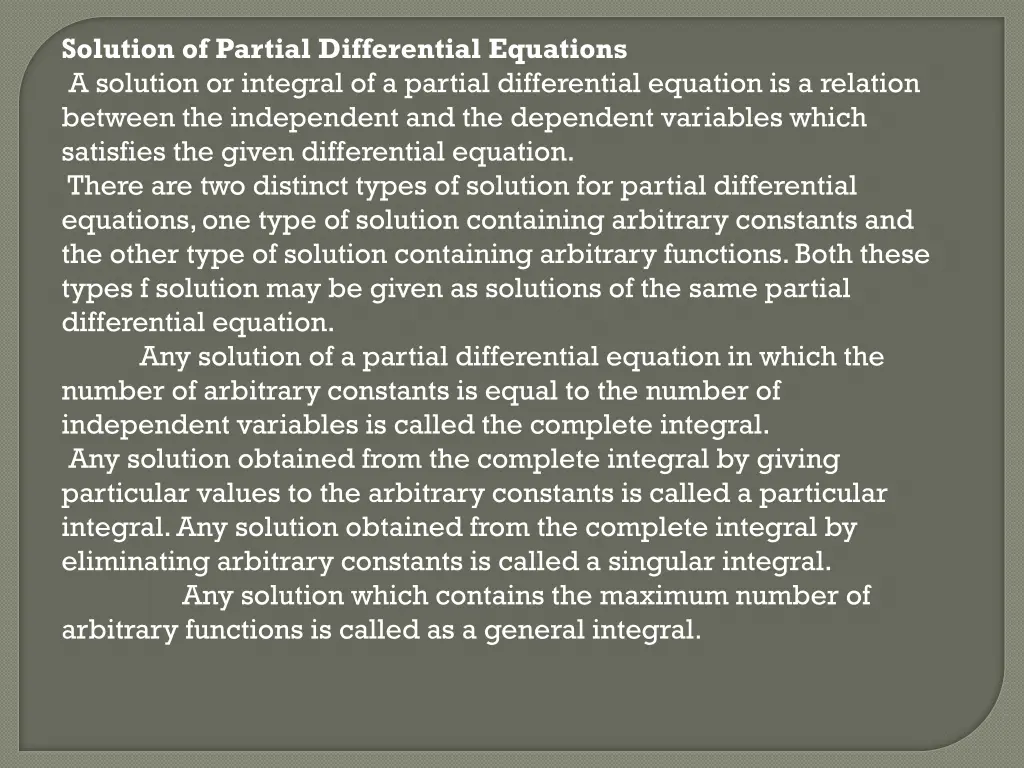 Solution of Partial Differential Equations

A solution or integral of a partial differential equation is a relation between the independent and the dependent variables which satisfies the given differential equation.

There are two distinct types of solution for partial differential equations, one type of solution containing arbitrary constants and the other type of solution containing arbitrary functions. Both these types f solution may be given as solutions of the same partial differential equation.

Any solution of a partial differential equation in which the number of arbitrary constants is equal to the number of independent variables is called the complete integral.

Any solution obtained from the complete integral by giving particular values to the arbitrary constants is called a particular integral. Any solution obtained from the complete integral by eliminating arbitrary constants is called a singular integral.

Any solution which contains the maximum number of arbitrary functions is called as a general integral.